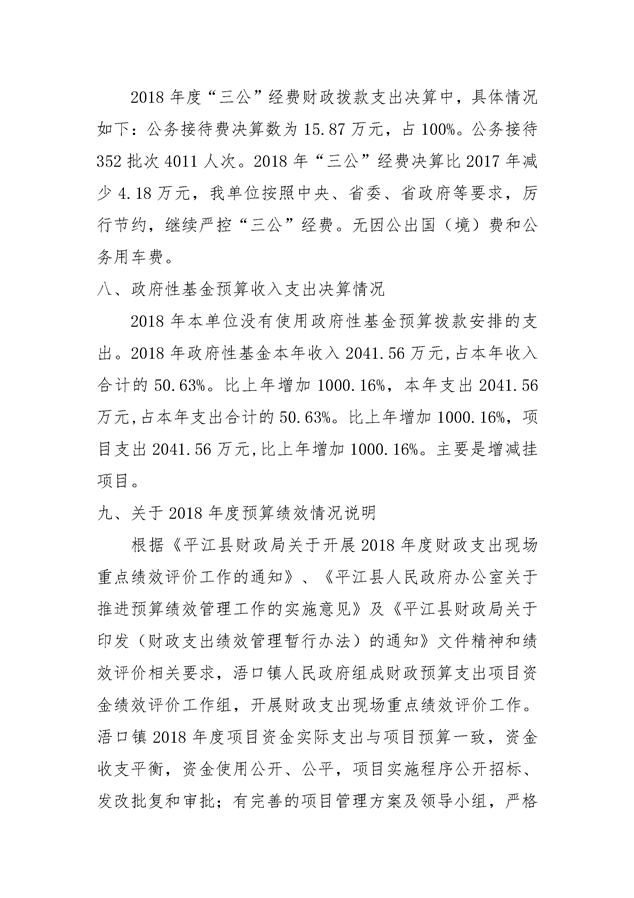 2018 年度“三公”经费财政拨款支出决算中，具体情况如下：公务接待费决算数为 15.87 万元，占 100%。公务接待 352 批次 4011 人次。2018 年“三公”经费决算比 2017 年减少 4.18 万元，我单位按照中央、省委、省政府等要求，厉行节约，继续严控“三公”经费。无因公出国（境）费和公务用车费。

八、政府性基金预算收入支出决算情况

2018 年本单位没有使用政府性基金预算拨款安排的支出。2018 年政府性基金本年收入 2041.56 万元,占本年收入合计的 50.63%。比上年增加 1000.16%，本年支出 2041.56 万元,占本年支出合计的 50.63%。比上年增加 1000.16%，项目支出 2041.56 万元,比上年增加 1000.16%。主要是增减挂项目。

九、关于 2018 年度预算绩效情况说明

根据《平江县财政局关于开展 2018 年度财政支出现场重点绩效评价工作的通知》、《平江县人民政府办公室关于推进预算绩效管理工作的实施意见》及《平江县财政局关于印发（财政支出绩效管理暂行办法）的通知》文件精神和绩效评价相关要求，浯口镇人民政府组成财政预算支出项目资金绩效评价工作组，开展财政支出现场重点绩效评价工作。浯口镇 2018 年度项目资金实际支出与项目预算一致，资金收支平衡，资金使用公开、公平，项目实施程序公开招标、发改批复和审批；有完善的项目管理方案及领导小组，严格